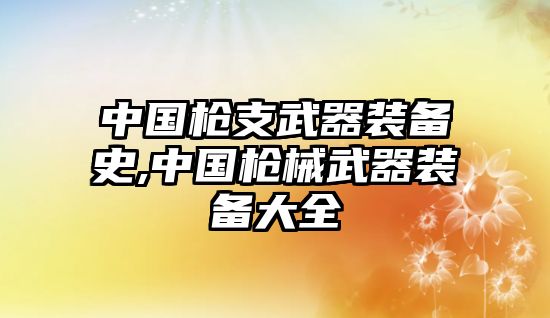 中国枪支武器装备史,中国枪械武器装备大全